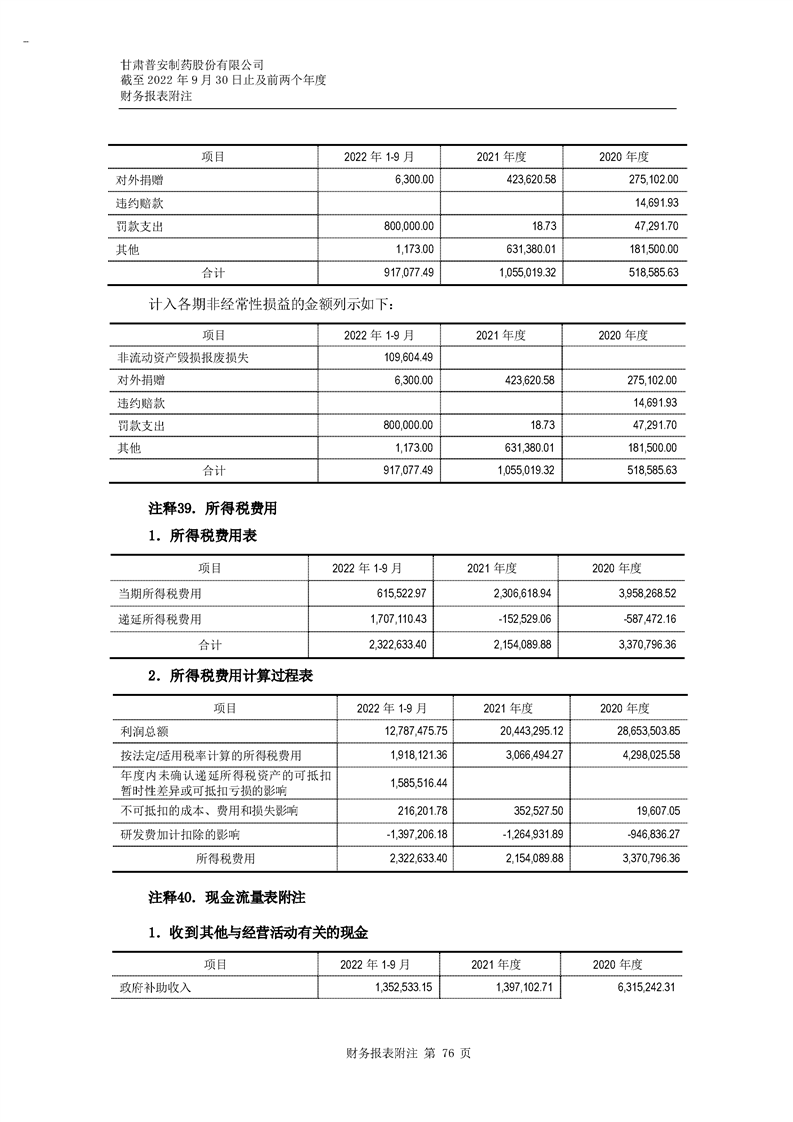 甘肃普安制药股份有限公司
截至 2022 年 9 月 30 日止及前两个年度
财务报表附注

| 项目 | 2022 年 1-9 月 | 2021 年度 | 2020 年度 |
|---|---|---|---|
| 对外捐赠 | 6,300.00 | 423,620.58 | 275,102.00 |
| 违约赔款 | | | 14,691.93 |
| 罚款支出 | 800,000.00 | 18.73 | 47,291.70 |
| 其他 | 1,173.00 | 631,380.01 | 181,500.00 |
| 合计 | 917,077.49 | 1,055,019.32 | 518,585.63 |

计入各期非经常性损益的金额列示如下：

| 项目 | 2022 年 1-9 月 | 2021 年度 | 2020 年度 |
|---|---|---|---|
| 非流动资产毁损报废损失 | 109,604.49 | | |
| 对外捐赠 | 6,300.00 | 423,620.58 | 275,102.00 |
| 违约赔款 | | | 14,691.93 |
| 罚款支出 | 800,000.00 | 18.73 | 47,291.70 |
| 其他 | 1,173.00 | 631,380.01 | 181,500.00 |
| 合计 | 917,077.49 | 1,055,019.32 | 518,585.63 |

注释39. 所得税费用

1. 所得税费用表

| 项目 | 2022 年 1-9 月 | 2021 年度 | 2020 年度 |
|---|---|---|---|
| 当期所得税费用 | 615,522.97 | 2,306,618.94 | 3,958,268.52 |
| 递延所得税费用 | 1,707,110.43 | -152,529.06 | -587,472.16 |
| 合计 | 2,322,633.40 | 2,154,089.88 | 3,370,796.36 |

2. 所得税费用计算过程表

| 项目 | 2022 年 1-9 月 | 2021 年度 | 2020 年度 |
|---|---|---|---|
| 利润总额 | 12,787,475.75 | 20,443,295.12 | 28,653,503.85 |
| 按法定/适用税率计算的所得税费用 | 1,918,121.36 | 3,066,494.27 | 4,298,025.58 |
| 年度内未确认递延所得税资产的可抵扣暂时性差异或可抵扣亏损的影响 | 1,585,516.44 | | |
| 不可抵扣的成本、费用和损失影响 | 216,201.78 | 352,527.50 | 19,607.05 |
| 研发费加计扣除的影响 | -1,397,206.18 | -1,264,931.89 | -946,836.27 |
| 所得税费用 | 2,322,633.40 | 2,154,089.88 | 3,370,796.36 |

注释40. 现金流量表附注

1. 收到其他与经营活动有关的现金

| 项目 | 2022 年 1-9 月 | 2021 年度 | 2020 年度 |
|---|---|---|---|
| 政府补助收入 | 1,352,533.15 | 1,397,102.71 | 6,315,242.31 |

财务报表附注 第 76 页